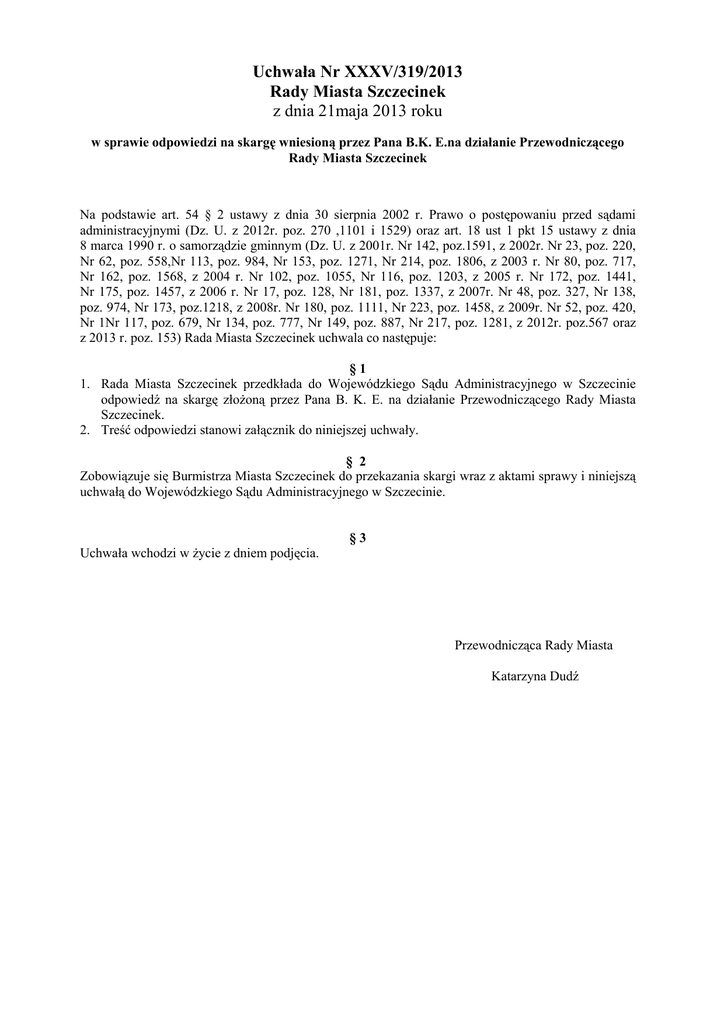 Uchwała Nr XXXV/319/2013
Rady Miasta Szczecinek
z dnia 21maja 2013 roku

w sprawie odpowiedzi na skargę wniesioną przez Pana B.K. E.na działanie Przewodniczącego Rady Miasta Szczecinek

Na podstawie art. 54 § 2 ustawy z dnia 30 sierpnia 2002 r. Prawo o postępowaniu przed sądami administracyjnymi (Dz. U. z 2012r. poz. 270 ,1101 i 1529) oraz art. 18 ust 1 pkt 15 ustawy z dnia 8 marca 1990 r. o samorządzie gminnym (Dz. U. z 2001r. Nr 142, poz.1591, z 2002r. Nr 23, poz. 220, Nr 62, poz. 558,Nr 113, poz. 984, Nr 153, poz. 1271, Nr 214, poz. 1806, z 2003 r. Nr 80, poz. 717, Nr 162, poz. 1568, z 2004 r. Nr 102, poz. 1055, Nr 116, poz. 1203, z 2005 r. Nr 172, poz. 1441, Nr 175, poz. 1457, z 2006 r. Nr 17, poz. 128, Nr 181, poz. 1337, z 2007r. Nr 48, poz. 327, Nr 138, poz. 974, Nr 173, poz.1218, z 2008r. Nr 180, poz. 1111, Nr 223, poz. 1458, z 2009r. Nr 52, poz. 420, Nr 1Nr 117, poz. 679, Nr 134, poz. 777, Nr 149, poz. 887, Nr 217, poz. 1281, z 2012r. poz.567 oraz z 2013 r. poz. 153) Rada Miasta Szczecinek uchwala co następuje:

§ 1
1. Rada Miasta Szczecinek przedkłada do Wojewódzkiego Sądu Administracyjnego w Szczecinie odpowiedź na skargę złożoną przez Pana B. K. E. na działanie Przewodniczącego Rady Miasta Szczecinek.
2. Treść odpowiedzi stanowi załącznik do niniejszej uchwały.

§ 2
Zobowiązuje się Burmistrza Miasta Szczecinek do przekazania skargi wraz z aktami sprawy i niniejszą uchwałą do Wojewódzkiego Sądu Administracyjnego w Szczecinie.

§ 3
Uchwała wchodzi w życie z dniem podjęcia.

Przewodnicząca Rady Miasta

Katarzyna Dudź